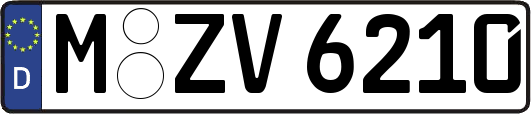 D

M ZV 6210